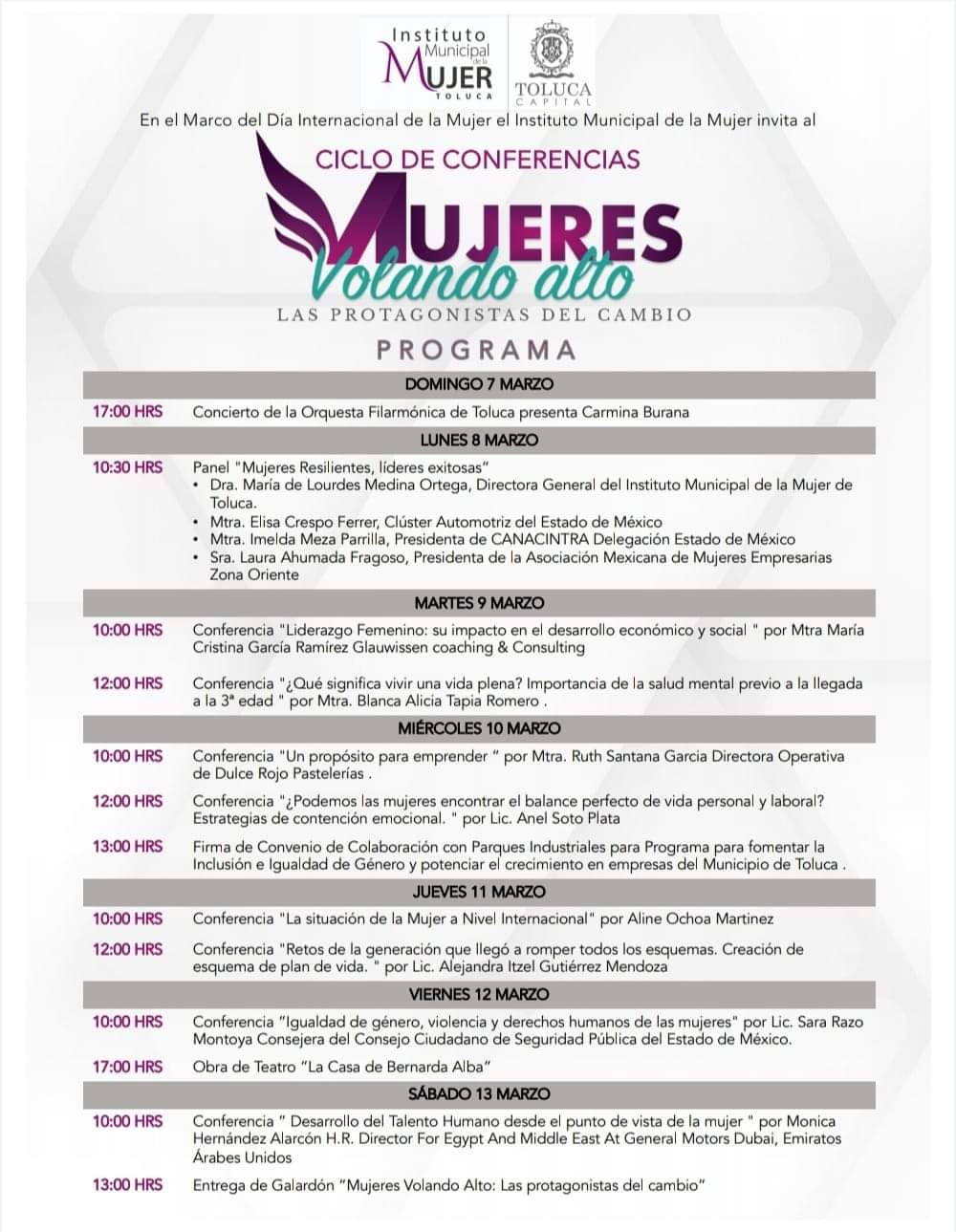 Instituto Municipal de la MUJER TOLUCA

TOLUCA CAPITAL

En el Marco del Día Internacional de la Mujer el Instituto Municipal de la Mujer invita al

CICLO DE CONFERENCIAS

MUJERES

Volando alto

LAS PROTAGONISTAS DEL CAMBIO

PROGRAMA

DOMINGO 7 MARZO

17:00 HRS Concierto de la Orquesta Filarmónica de Toluca presenta Carmina Burana

LUNES 8 MARZO

10:30 HRS Panel "Mujeres Resilientes, líderes exitosas"
• Dra. María de Lourdes Medina Ortega, Directora General del Instituto Municipal de la Mujer de Toluca.
• Mtra. Elisa Crespo Ferrer, Clúster Automotriz del Estado de México
• Mtra. Imelda Meza Parrilla, Presidenta de CANACINTRA Delegación Estado de México
• Sra. Laura Ahumada Fragoso, Presidenta de la Asociación Mexicana de Mujeres Empresarias Zona Oriente

MARTES 9 MARZO

10:00 HRS Conferencia "Liderazgo Femenino: su impacto en el desarrollo económico y social " por Mtra María Cristina García Ramírez Glauwissen coaching & Consulting

12:00 HRS Conferencia "¿Qué significa vivir una vida plena? Importancia de la salud mental previo a la llegada a la 3ª edad " por Mtra. Blanca Alicia Tapia Romero .

MIÉRCOLES 10 MARZO

10:00 HRS Conferencia "Un propósito para emprender " por Mtra. Ruth Santana Garcia Directora Operativa de Dulce Rojo Pastelerías .

12:00 HRS Conferencia "¿Podemos las mujeres encontrar el balance perfecto de vida personal y laboral? Estrategias de contención emocional. " por Lic. Anel Soto Plata

13:00 HRS Firma de Convenio de Colaboración con Parques Industriales para Programa para fomentar la Inclusión e Igualdad de Género y potenciar el crecimiento en empresas del Municipio de Toluca .

JUEVES 11 MARZO

10:00 HRS Conferencia "La situación de la Mujer a Nivel Internacional" por Aline Ochoa Martinez

12:00 HRS Conferencia "Retos de la generación que llegó a romper todos los esquemas. Creación de esquema de plan de vida. " por Lic. Alejandra Itzel Gutiérrez Mendoza

VIERNES 12 MARZO

10:00 HRS Conferencia "Igualdad de género, violencia y derechos humanos de las mujeres" por Lic. Sara Razo Montoya Consejera del Consejo Ciudadano de Seguridad Pública del Estado de México.

17:00 HRS Obra de Teatro "La Casa de Bernarda Alba"

SÁBADO 13 MARZO

10:00 HRS Conferencia " Desarrollo del Talento Humano desde el punto de vista de la mujer " por Monica Hernández Alarcón H.R. Director For Egypt And Middle East At General Motors Dubai, Emiratos Árabes Unidos

13:00 HRS Entrega de Galardón "Mujeres Volando Alto: Las protagonistas del cambio"